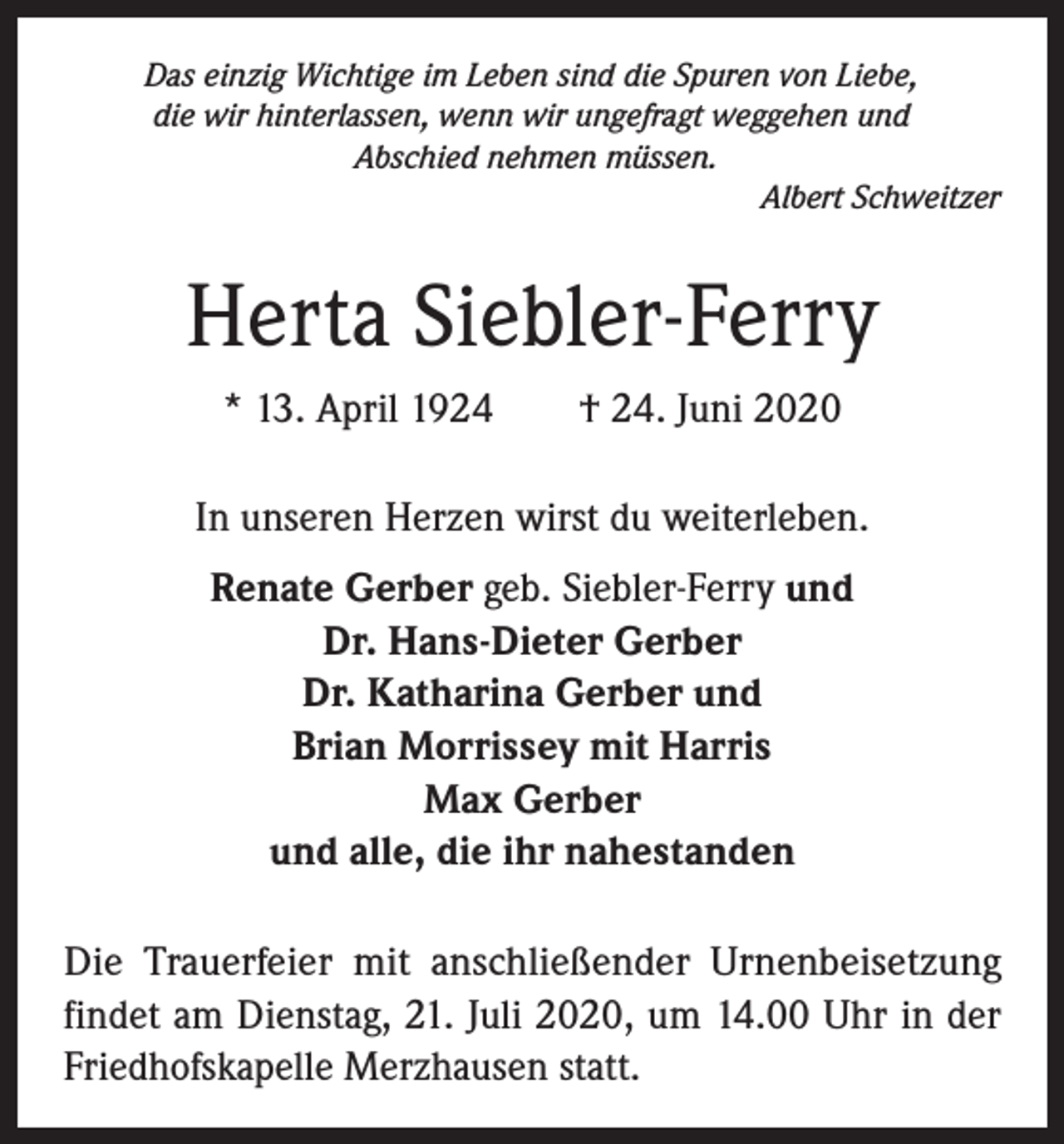 Das einzig Wichtige im Leben sind die Spuren von Liebe, die wir hinterlassen, wenn wir ungefragt weggehen und Abschied nehmen müssen.

Albert Schweitzer

Herta Siebler-Ferry

* 13. April 1924 † 24. Juni 2020

In unseren Herzen wirst du weiterleben.

Renate Gerber geb. Siebler-Ferry und
Dr. Hans-Dieter Gerber
Dr. Katharina Gerber und
Brian Morrissey mit Harris
Max Gerber
und alle, die ihr nahestanden

Die Trauerfeier mit anschließender Urnenbeisetzung findet am Dienstag, 21. Juli 2020, um 14.00 Uhr in der Friedhofskapelle Merzhausen statt.